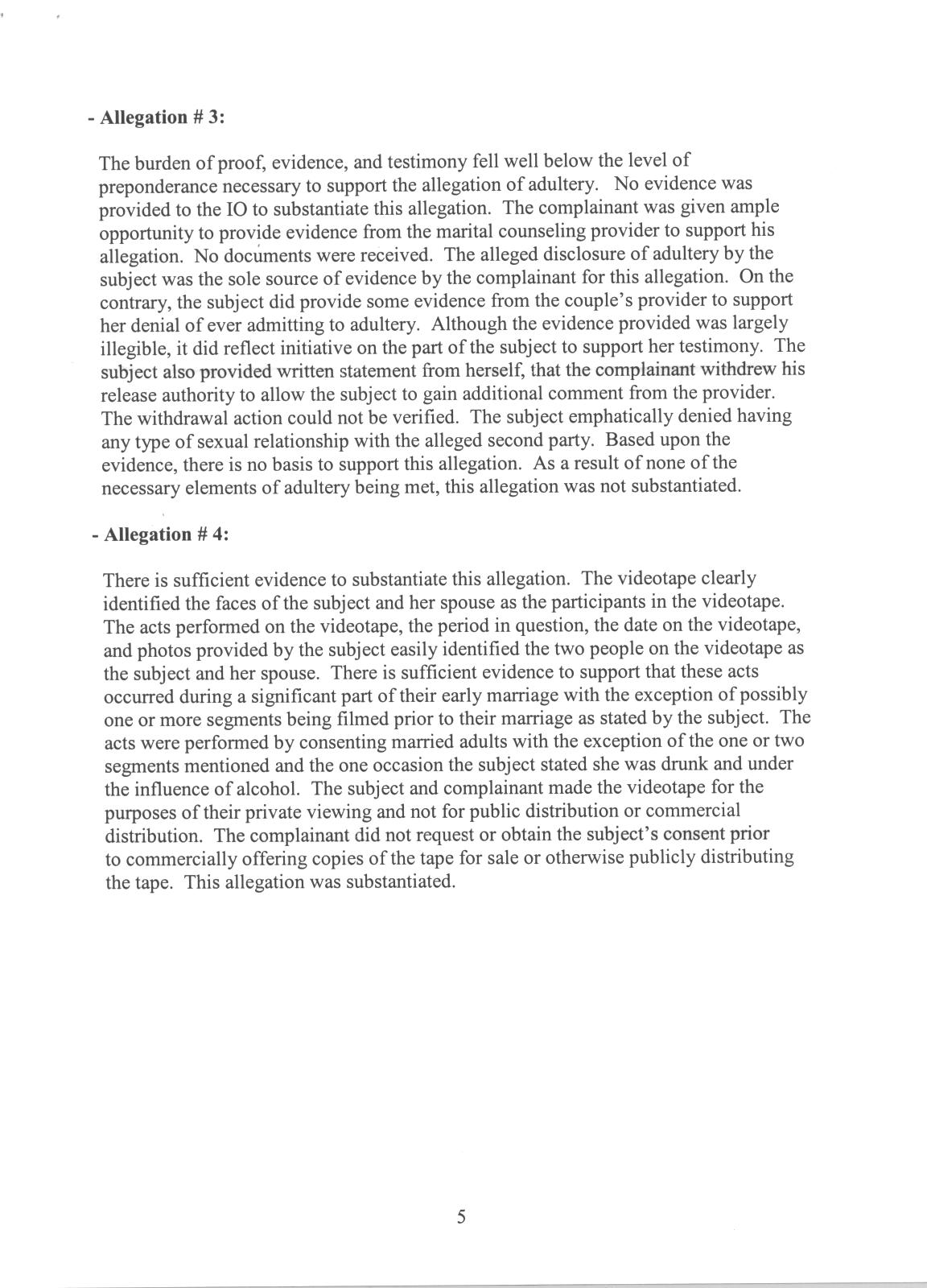 - Allegation # 3:

The burden of proof, evidence, and testimony fell well below the level of preponderance necessary to support the allegation of adultery. No evidence was provided to the IO to substantiate this allegation. The complainant was given ample opportunity to provide evidence from the marital counseling provider to support his allegation. No documents were received. The alleged disclosure of adultery by the subject was the sole source of evidence by the complainant for this allegation. On the contrary, the subject did provide some evidence from the couple's provider to support her denial of ever admitting to adultery. Although the evidence provided was largely illegible, it did reflect initiative on the part of the subject to support her testimony. The subject also provided written statement from herself, that the complainant withdrew his release authority to allow the subject to gain additional comment from the provider. The withdrawal action could not be verified. The subject emphatically denied having any type of sexual relationship with the alleged second party. Based upon the evidence, there is no basis to support this allegation. As a result of none of the necessary elements of adultery being met, this allegation was not substantiated.

- Allegation # 4:

There is sufficient evidence to substantiate this allegation. The videotape clearly identified the faces of the subject and her spouse as the participants in the videotape. The acts performed on the videotape, the period in question, the date on the videotape, and photos provided by the subject easily identified the two people on the videotape as the subject and her spouse. There is sufficient evidence to support that these acts occurred during a significant part of their early marriage with the exception of possibly one or more segments being filmed prior to their marriage as stated by the subject. The acts were performed by consenting married adults with the exception of the one or two segments mentioned and the one occasion the subject stated she was drunk and under the influence of alcohol. The subject and complainant made the videotape for the purposes of their private viewing and not for public distribution or commercial distribution. The complainant did not request or obtain the subject's consent prior to commercially offering copies of the tape for sale or otherwise publicly distributing the tape. This allegation was substantiated.

5